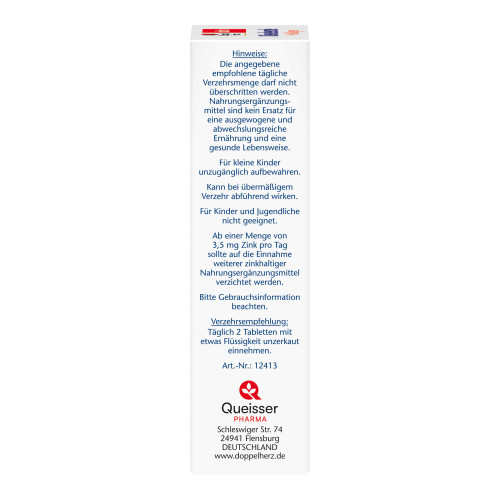 Hinweise:
Die angegebene empfohlene tägliche Verzehrsmenge darf nicht überschritten werden. Nahrungsergänzungsmittel sind kein Ersatz für eine ausgewogene und abwechslungsreiche Ernährung und eine gesunde Lebensweise.

Für kleine Kinder unzugänglich aufbewahren.

Kann bei übermäßigem Verzehr abführend wirken.

Für Kinder und Jugendliche nicht geeignet.

Ab einer Menge von 3,5 mg Zink pro Tag sollte auf die Einnahme weiterer zinkhaltiger Nahrungsergänzungsmittel verzichtet werden.

Bitte Gebrauchsinformation beachten.

Verzehrsempfehlung:
Täglich 2 Tabletten mit etwas Flüssigkeit unzerkaut einnehmen.

Art.-Nr.: 12413

Queisser
PHARMA
Schleswiger Str. 74
24941 Flensburg
DEUTSCHLAND
www.doppelherz.de